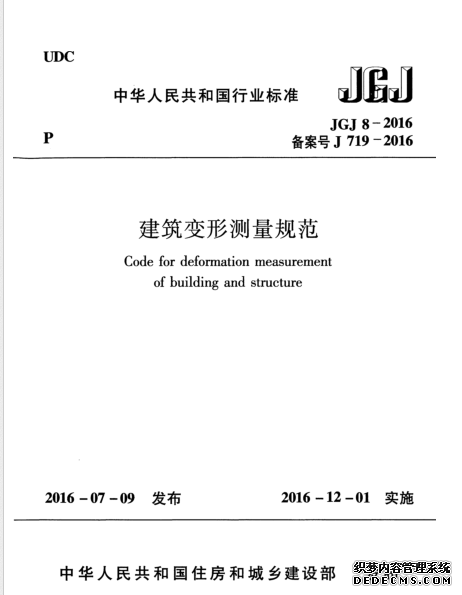 UDC

中华人民共和国行业标准

JGJ

P

JGJ 8－2016
备案号 J 719－2016

建筑变形测量规范

Code for deformation measurement of building and structure

2016－07－09 发布

2016－12－01 实施

中华人民共和国住房和城乡建设部 发布

织梦内容管理系统
DEDECMS.COM